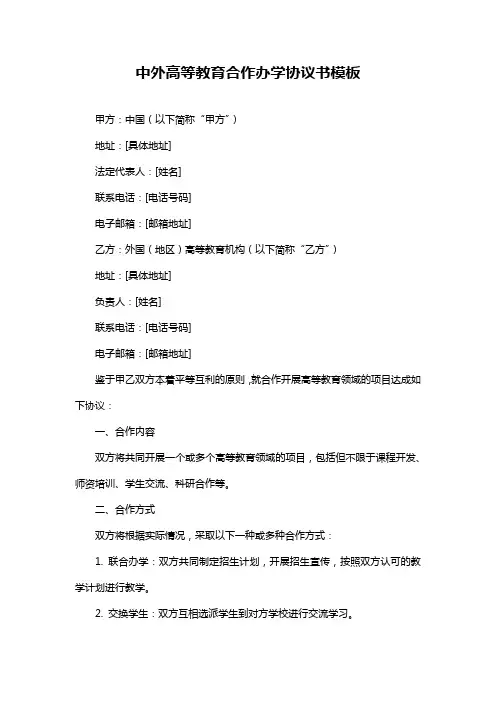 中外高等教育合作办学协议书模板

甲方：中国（以下简称“甲方”）

地址：[具体地址]

法定代表人：[姓名]

联系电话：[电话号码]

电子邮箱：[邮箱地址]

乙方：外国（地区）高等教育机构（以下简称“乙方”）

地址：[具体地址]

负责人：[姓名]

联系电话：[电话号码]

电子邮箱：[邮箱地址]

鉴于甲乙双方本着平等互利的原则，就合作开展高等教育领域的项目达成如下协议：

一、合作内容

双方将共同开展一个或多个高等教育领域的项目，包括但不限于课程开发、师资培训、学生交流、科研合作等。

二、合作方式

双方将根据实际情况，采取以下一种或多种合作方式：

1. 联合办学：双方共同制定招生计划，开展招生宣传，按照双方认可的教学计划进行教学。

2. 交换学生：双方互相选派学生到对方学校进行交流学习。